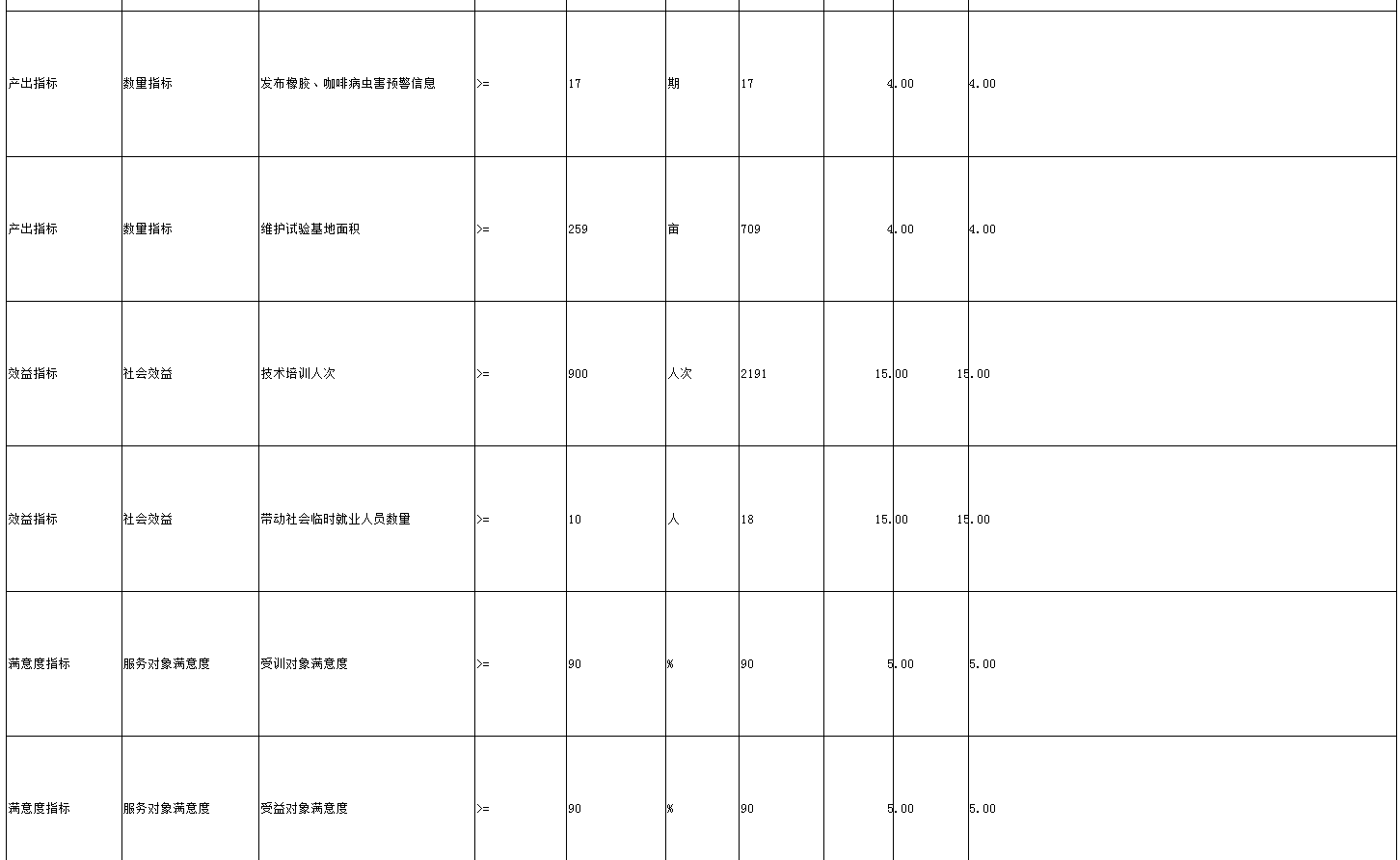 | | | | | | | | | | |
|---|---|---|---|---|---|---|---|---|---|
| 产出指标 | 数量指标 | 发布橡胶、咖啡病虫害预警信息 | >= | 17 | 期 | 17 | 4.00 | 4.00 | |
| 产出指标 | 数量指标 | 维护试验基地面积 | >= | 259 | 亩 | 709 | 4.00 | 4.00 | |
| 效益指标 | 社会效益 | 技术培训人次 | >= | 900 | 人次 | 2191 | 15.00 | 15.00 | |
| 效益指标 | 社会效益 | 带动社会临时就业人员数量 | >= | 10 | 人 | 18 | 15.00 | 15.00 | |
| 满意度指标 | 服务对象满意度 | 受训对象满意度 | >= | 90 | % | 90 | 5.00 | 5.00 | |
| 满意度指标 | 服务对象满意度 | 受益对象满意度 | >= | 90 | % | 90 | 5.00 | 5.00 | |